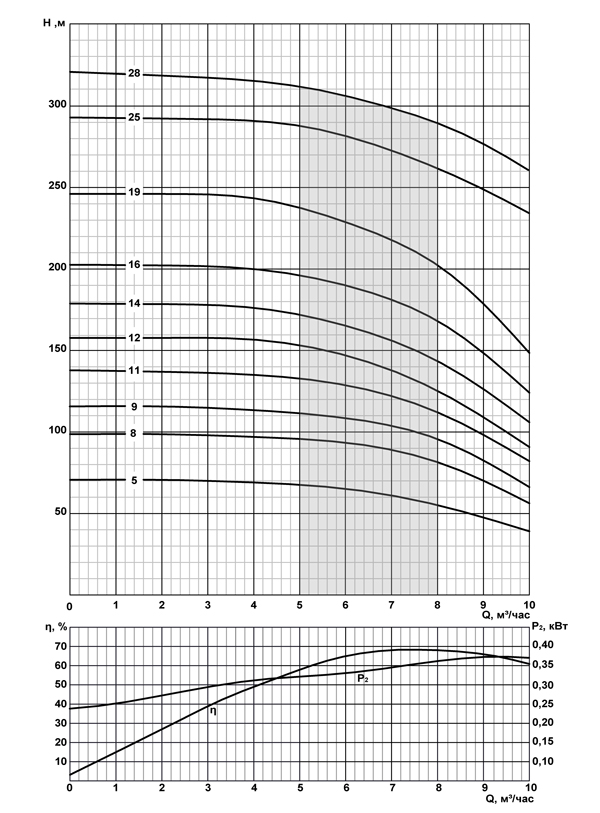 H ,м

300
250
200
150
100
50

28
25
19
16
14
12
11
9
8
5

0 1 2 3 4 5 6 7 8 9 10
Q, м³/час

η, %
70
60
50
40
30
20
10

P₂, кВт
0,40
0,35
0,30
0,25
0,20
0,15
0,10

P₂
η

0 1 2 3 4 5 6 7 8 9 10
Q, м³/час